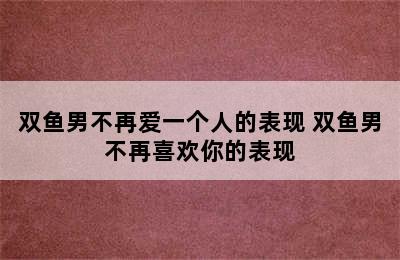 双鱼男不再爱一个人的表现 双鱼男不再喜欢你的表现